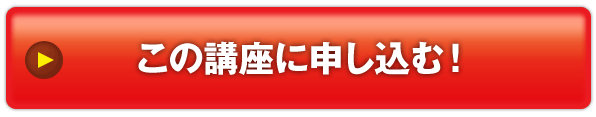 この講座に申し込む！